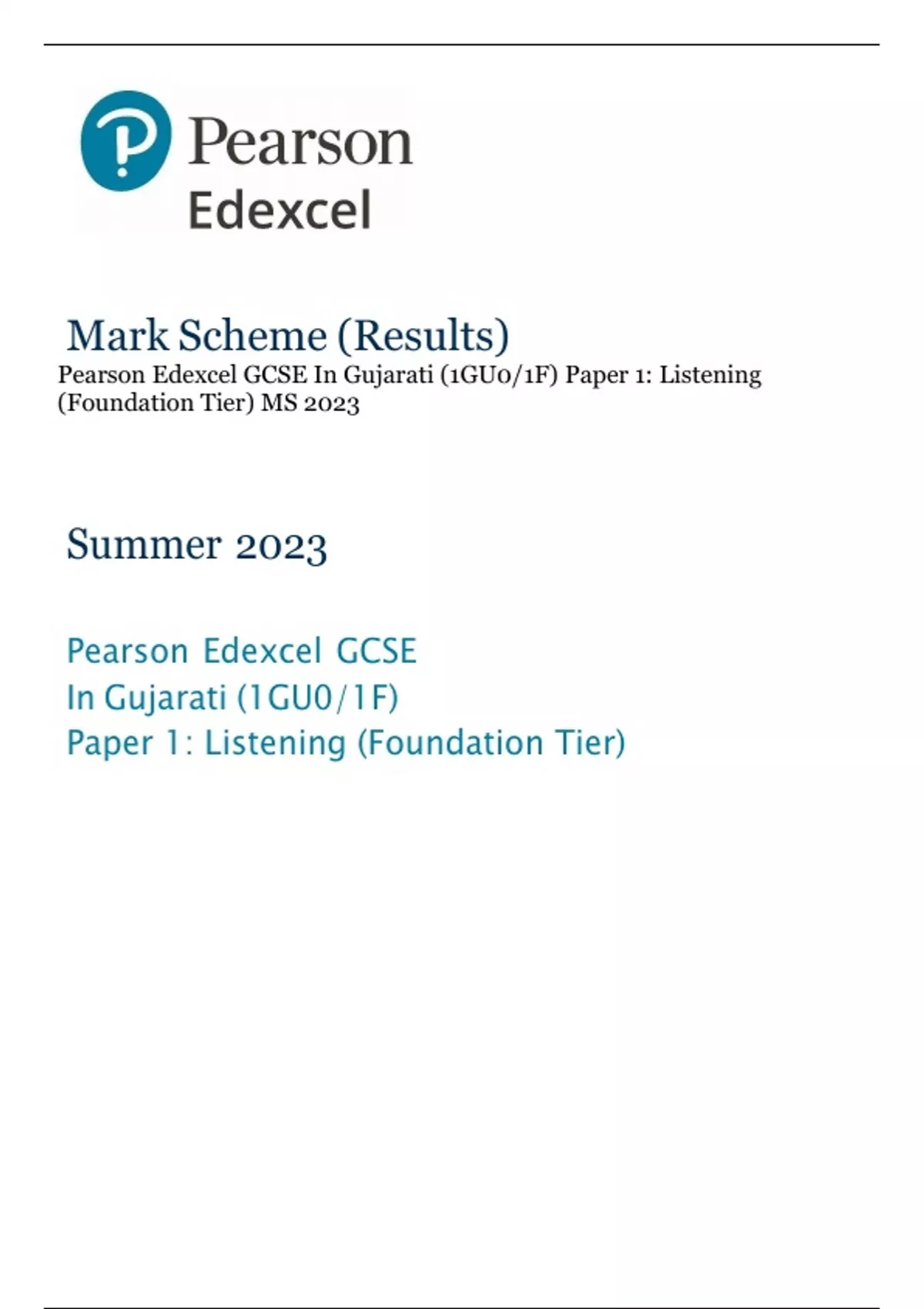 Pearson
Edexcel

Mark Scheme (Results)

Pearson Edexcel GCSE In Gujarati (1GU0/1F) Paper 1: Listening (Foundation Tier) MS 2023

Summer 2023

Pearson Edexcel GCSE
In Gujarati (1GU0/1F)
Paper 1: Listening (Foundation Tier)